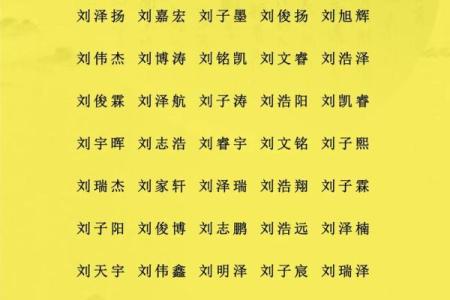 刘泽扬 刘嘉宏 刘子墨 刘俊扬 刘旭辉

刘伟杰 刘博涛 刘铭凯 刘文睿 刘浩泽

刘俊霖 刘泽航 刘子涛 刘浩阳 刘凯睿

刘宇晖 刘志浩 刘睿宇 刘文铭 刘子熙

刘瑞杰 刘家轩 刘泽瑞 刘浩翔 刘子霖

刘子阳 刘俊博 刘志鹏 刘浩远 刘泽楠

刘天宇 刘伟鑫 刘明泽 刘子宸 刘瑞泽